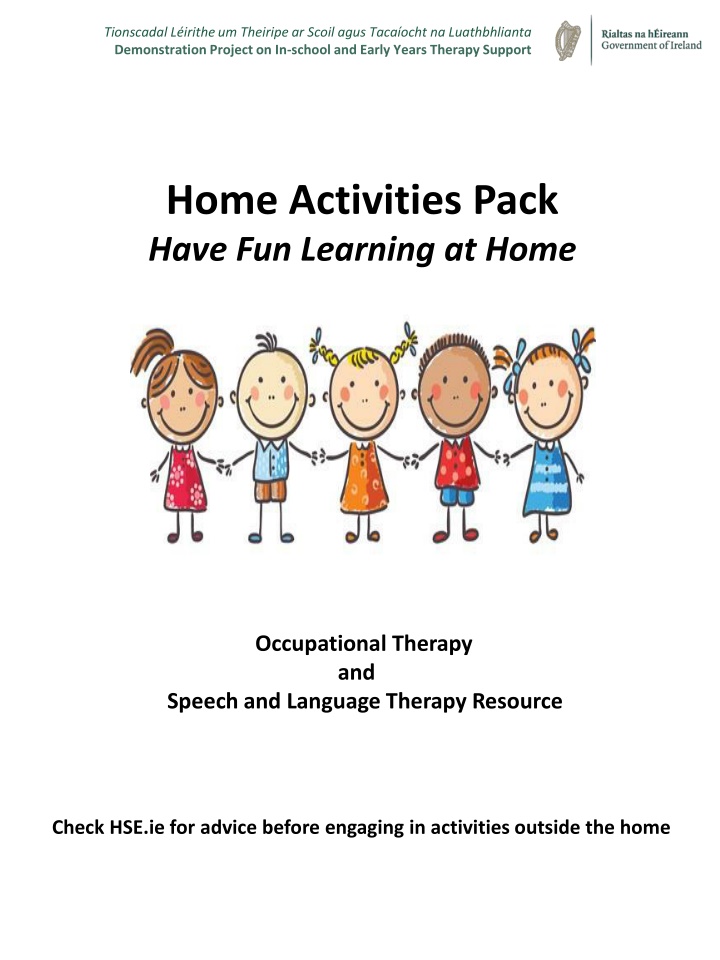 Tionscadal Léirithe um Theiripe ar Scoil agus Tacaíocht na Luathbhlianta
Demonstration Project on In-school and Early Years Therapy Support

Rialtas na hÉireann
Government of Ireland

Home Activities Pack

Have Fun Learning at Home

Occupational Therapy
and
Speech and Language Therapy Resource

Check HSE.ie for advice before engaging in activities outside the home